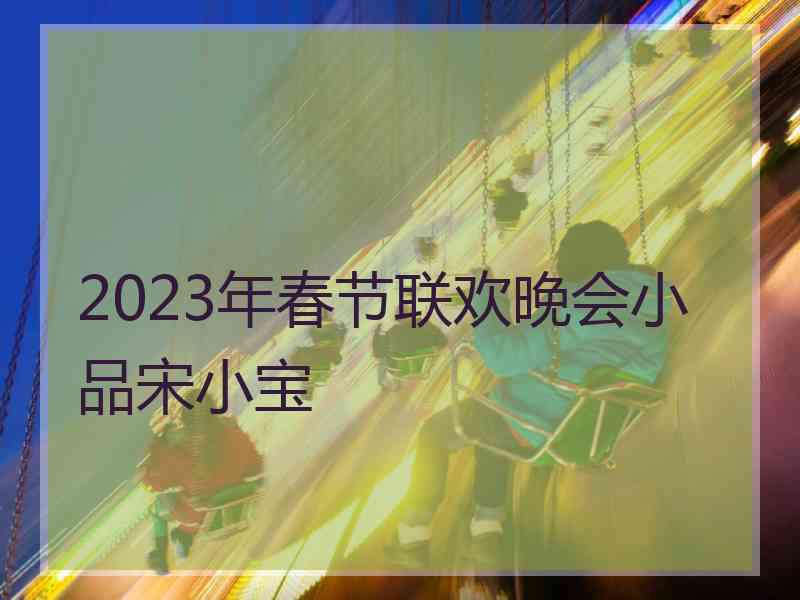 2023年春节联欢晚会小品宋小宝